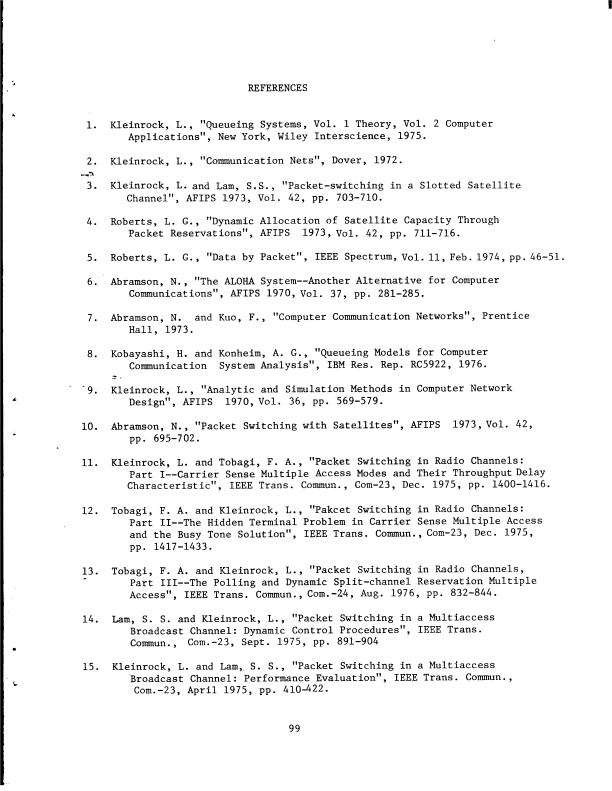 REFERENCES

1. Kleinrock, L., "Queueing Systems, Vol. 1 Theory, Vol. 2 Computer Applications", New York, Wiley Interscience, 1975.

2. Kleinrock, L., "Communication Nets", Dover, 1972.

3. Kleinrock, L. and Lam, S.S., "Packet-switching in a Slotted Satellite Channel", AFIPS 1973, Vol. 42, pp. 703-710.

4. Roberts, L. G., "Dynamic Allocation of Satellite Capacity Through Packet Reservations", AFIPS 1973, Vol. 42, pp. 711-716.

5. Roberts, L. G., "Data by Packet", IEEE Spectrum, Vol. 11, Feb. 1974, pp. 46-51.

6. Abramson, N., "The ALOHA System--Another Alternative for Computer Communications", AFIPS 1970, Vol. 37, pp. 281-285.

7. Abramson, N. and Kuo, F., "Computer Communication Networks", Prentice Hall, 1973.

8. Kobayashi, H. and Konheim, A. G., "Queueing Models for Computer Communication System Analysis", IBM Res. Rep. RC5922, 1976.

9. Kleinrock, L., "Analytic and Simulation Methods in Computer Network Design", AFIPS 1970, Vol. 36, pp. 569-579.

10. Abramson, N., "Packet Switching with Satellites", AFIPS 1973, Vol. 42, pp. 695-702.

11. Kleinrock, L. and Tobagi, F. A., "Packet Switching in Radio Channels: Part I--Carrier Sense Multiple Access Modes and Their Throughput Delay Characteristic", IEEE Trans. Commun., Com-23, Dec. 1975, pp. 1400-1416.

12. Tobagi, F. A. and Kleinrock, L., "Pakcet Switching in Radio Channels: Part II--The Hidden Terminal Problem in Carrier Sense Multiple Access and the Busy Tone Solution", IEEE Trans. Commun., Com-23, Dec. 1975, pp. 1417-1433.

13. Tobagi, F. A. and Kleinrock, L., "Packet Switching in Radio Channels, Part III--The Polling and Dynamic Split-channel Reservation Multiple Access", IEEE Trans. Commun., Com.-24, Aug. 1976, pp. 832-844.

14. Lam, S. S. and Kleinrock, L., "Packet Switching in a Multiaccess Broadcast Channel: Dynamic Control Procedures", IEEE Trans. Commun., Com.-23, Sept. 1975, pp. 891-904

15. Kleinrock, L. and Lam, S. S., "Packet Switching in a Multiaccess Broadcast Channel: Performance Evaluation", IEEE Trans. Commun., Com.-23, April 1975, pp. 410-422.

99